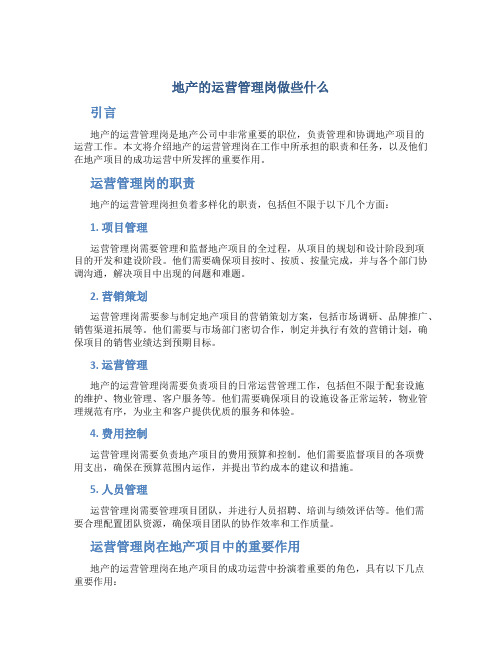 地产的运营管理岗做些什么

引言

地产的运营管理岗是地产公司中非常重要的职位，负责管理和协调地产项目的运营工作。本文将介绍地产的运营管理岗在工作中所承担的职责和任务，以及他们在地产项目的成功运营中所发挥的重要作用。

运营管理岗的职责

地产的运营管理岗担负着多样化的职责，包括但不限于以下几个方面：

1. 项目管理

运营管理岗需要管理和监督地产项目的全过程，从项目的规划和设计阶段到项目的开发和建设阶段。他们需要确保项目按时、按质、按量完成，并与各个部门协调沟通，解决项目中出现的问题和难题。

2. 营销策划

运营管理岗需要参与制定地产项目的营销策划方案，包括市场调研、品牌推广、销售渠道拓展等。他们需要与市场部门密切合作，制定并执行有效的营销计划，确保项目的销售业绩达到预期目标。

3. 运营管理

地产的运营管理岗需要负责项目的日常运营管理工作，包括但不限于配套设施的维护、物业管理、客户服务等。他们需要确保项目的设施设备正常运转，物业管理规范有序，为业主和客户提供优质的服务和体验。

4. 费用控制

运营管理岗需要负责地产项目的费用预算和控制。他们需要监督项目的各项费用支出，确保在预算范围内运作，并提出节约成本的建议和措施。

5. 人员管理

运营管理岗需要管理项目团队，并进行人员招聘、培训与绩效评估等。他们需要合理配置团队资源，确保项目团队的协作效率和工作质量。

运营管理岗在地产项目中的重要作用

地产的运营管理岗在地产项目的成功运营中扮演着重要的角色，具有以下几点重要作用：